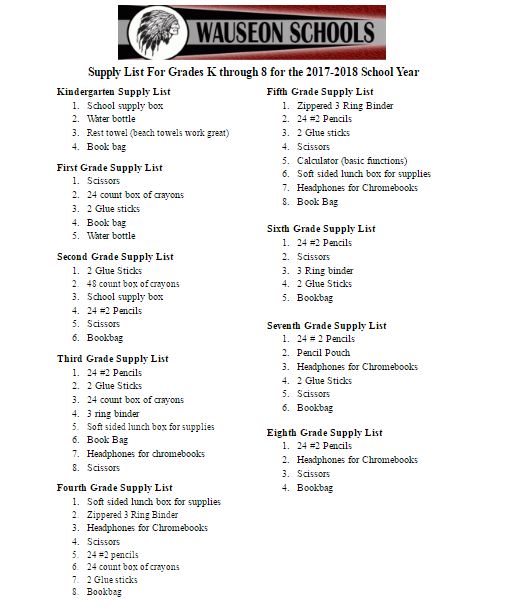 WAUSEON SCHOOLS

Supply List For Grades K through 8 for the 2017-2018 School Year

Kindergarten Supply List
1. School supply box
2. Water bottle
3. Rest towel (beach towels work great)
4. Book bag

First Grade Supply List
1. Scissors
2. 24 count box of crayons
3. 2 Glue sticks
4. Book bag
5. Water bottle

Second Grade Supply List
1. 2 Glue Sticks
2. 48 count box of crayons
3. School supply box
4. 24 #2 Pencils
5. Scissors
6. Bookbag

Third Grade Supply List
1. 24 #2 Pencils
2. 2 Glue Sticks
3. 24 count box of crayons
4. 3 ring binder
5. Soft sided lunch box for supplies
6. Book Bag
7. Headphones for chromebooks
8. Scissors

Fourth Grade Supply List
1. Soft sided lunch box for supplies
2. Zippered 3 Ring Binder
3. Headphones for Chromebooks
4. Scissors
5. 24 #2 pencils
6. 24 count box of crayons
7. 2 Glue sticks
8. Bookbag

Fifth Grade Supply List
1. Zippered 3 Ring Binder
2. 24 #2 Pencils
3. 2 Glue sticks
4. Scissors
5. Calculator (basic functions)
6. Soft sided lunch box for supplies
7. Headphones for Chromebooks
8. Book Bag

Sixth Grade Supply List
1. 24 #2 Pencils
2. Scissors
3. 3 Ring binder
4. 2 Glue Sticks
5. Bookbag

Seventh Grade Supply List
1. 24 # 2 Pencils
2. Pencil Pouch
3. Headphones for Chromebooks
4. 2 Glue Sticks
5. Scissors
6. Bookbag

Eighth Grade Supply List
1. 24 #2 Pencils
2. Headphones for Chromebooks
3. Scissors
4. Bookbag